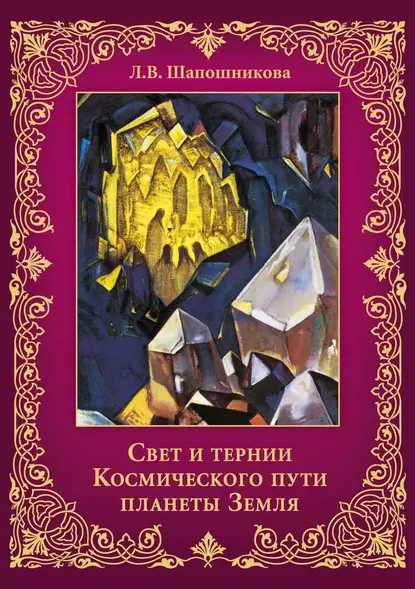 Л.В. Шапошникова

Свет и тернии Космического пути планеты Земля